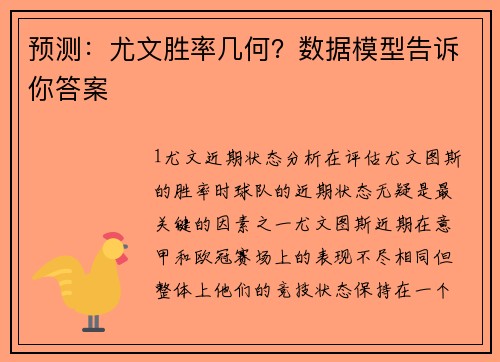 预测：尤文胜率几何？数据模型告诉你答案

1尤文近期状态分析在评估尤文图斯的胜率时球队的近期状态无疑是最关键的因素之一尤文图斯近期在意甲和欧冠赛场上的表现不尽相同但整体上他们的竞技状态保持在一个